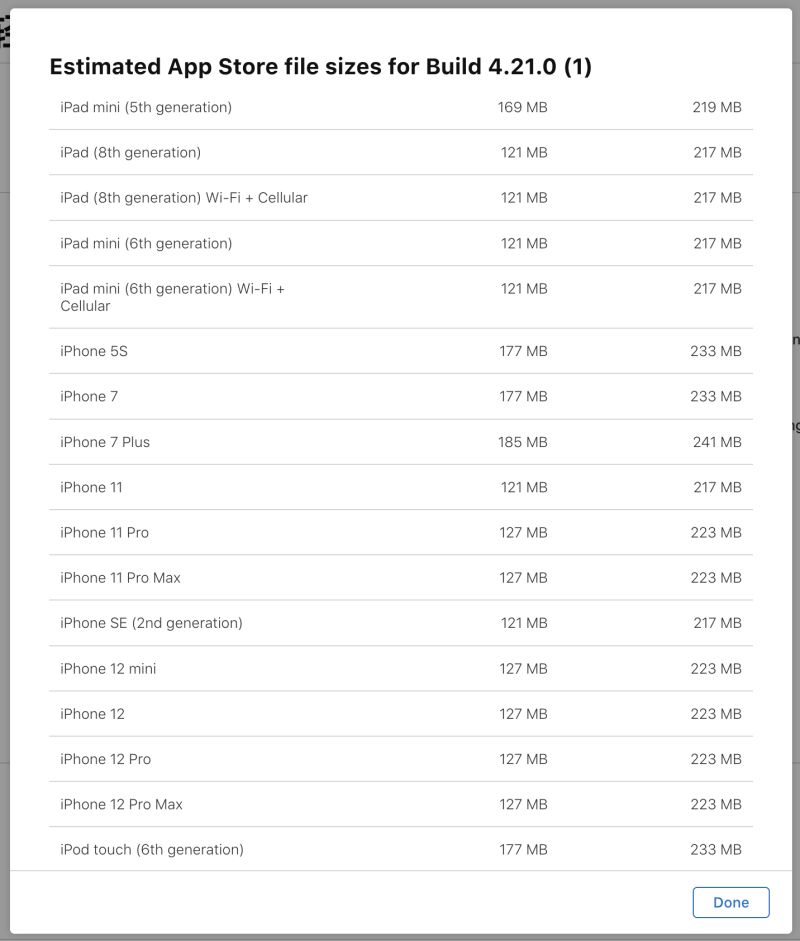 Estimated App Store file sizes for Build 4.21.0 (1)

| | | |
|---|---|---|
| iPad mini (5th generation) | 169 MB | 219 MB |
| iPad (8th generation) | 121 MB | 217 MB |
| iPad (8th generation) Wi-Fi + Cellular | 121 MB | 217 MB |
| iPad mini (6th generation) | 121 MB | 217 MB |
| iPad mini (6th generation) Wi-Fi + Cellular | 121 MB | 217 MB |
| iPhone 5S | 177 MB | 233 MB |
| iPhone 7 | 177 MB | 233 MB |
| iPhone 7 Plus | 185 MB | 241 MB |
| iPhone 11 | 121 MB | 217 MB |
| iPhone 11 Pro | 127 MB | 223 MB |
| iPhone 11 Pro Max | 127 MB | 223 MB |
| iPhone SE (2nd generation) | 121 MB | 217 MB |
| iPhone 12 mini | 127 MB | 223 MB |
| iPhone 12 | 127 MB | 223 MB |
| iPhone 12 Pro | 127 MB | 223 MB |
| iPhone 12 Pro Max | 127 MB | 223 MB |
| iPod touch (6th generation) | 177 MB | 233 MB |

Done